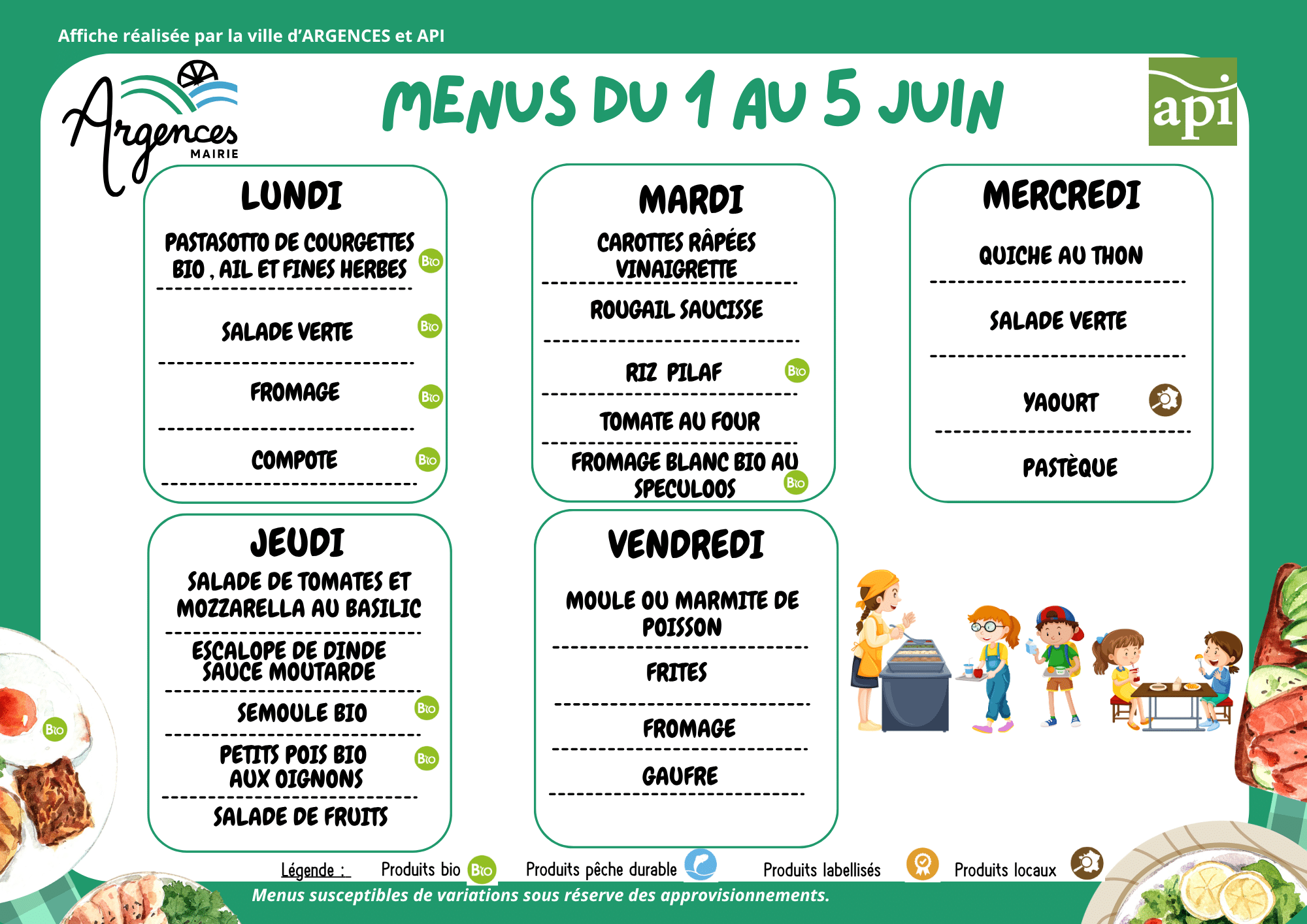 Affiche réalisée par la ville d'ARGENCES et API

Argences MAIRIE

MENUS DU 1 AU 5 JUIN

api

LUNDI

PASTASOTTO DE COURGETTES BIO , AIL ET FINES HERBES Bio

SALADE VERTE Bio

FROMAGE Bio

COMPOTE Bio

MARDI

CAROTTES RÂPÉES VINAIGRETTE

ROUGAIL SAUCISSE

RIZ PILAF Bio

TOMATE AU FOUR

FROMAGE BLANC BIO AU SPECULOOS Bio

MERCREDI

QUICHE AU THON

SALADE VERTE

YAOURT

PASTÈQUE

JEUDI

SALADE DE TOMATES ET MOZZARELLA AU BASILIC

ESCALOPE DE DINDE SAUCE MOUTARDE

SEMOULE BIO Bio

PETITS POIS BIO AUX OIGNONS Bio

SALADE DE FRUITS

VENDREDI

MOULE OU MARMITE DE POISSON

FRITES

FROMAGE

GAUFRE

Bio

Légende : Produits bio Bio Produits pêche durable Produits labellisés Produits locaux

Menus susceptibles de variations sous réserve des approvisionnements.